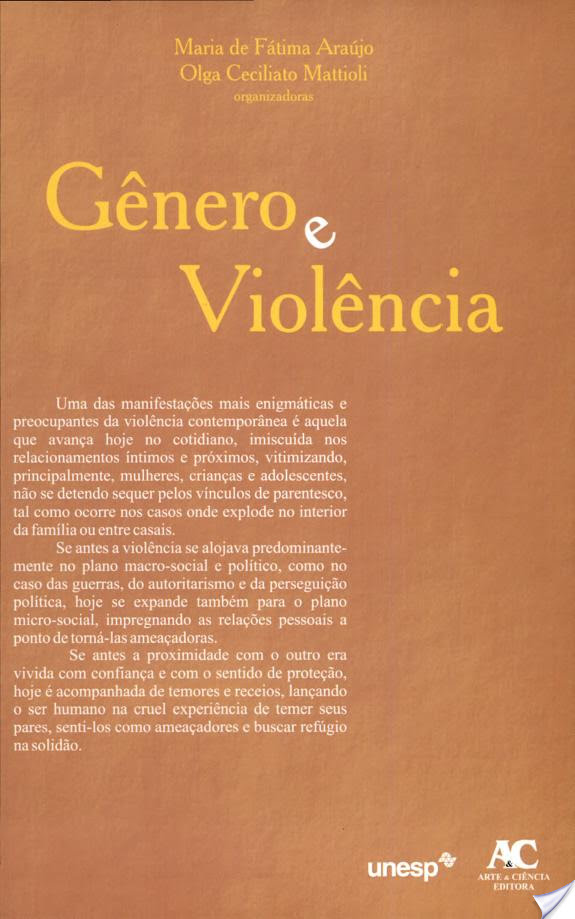 Maria de Fátima Araújo
Olga Ceciliato Mattioli
organizadoras

Gênero e Violência

Uma das manifestações mais enigmáticas e preocupantes da violência contemporânea é aquela que avança hoje no cotidiano, imiscuída nos relacionamentos íntimos e próximos, vitimizando, principalmente, mulheres, crianças e adolescentes, não se detendo sequer pelos vínculos de parentesco, tal como ocorre nos casos onde explode no interior da família ou entre casais.

Se antes a violência se alojava predominantemente no plano macro-social e político, como no caso das guerras, do autoritarismo e da perseguição política, hoje se expande também para o plano micro-social, impregnando as relações pessoais a ponto de torná-las ameaçadoras.

Se antes a proximidade com o outro era vivida com confiança e com o sentido de proteção, hoje é acompanhada de temores e receios, lançando o ser humano na cruel experiência de temer seus pares, senti-los como ameaçadores e buscar refúgio na solidão.

unesp

A&C
ARTE & CIÊNCIA
EDITORA